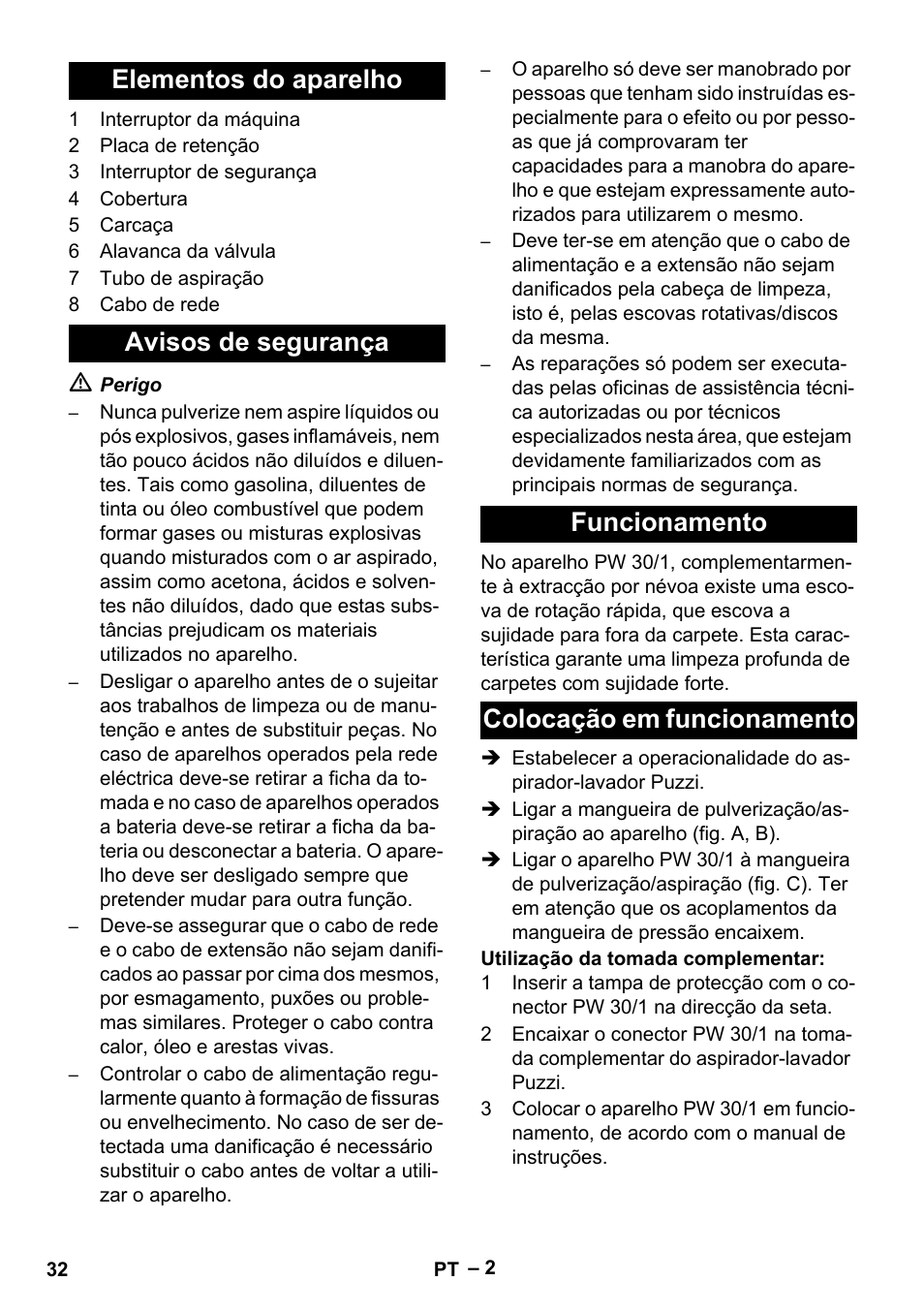 Elementos do aparelho

1 Interruptor da máquina
2 Placa de retenção
3 Interruptor de segurança
4 Cobertura
5 Carcaça
6 Alavanca da válvula
7 Tubo de aspiração
8 Cabo de rede

Avisos de segurança

⚠ Perigo

– Nunca pulverize nem aspire líquidos ou pós explosivos, gases inflamáveis, nem tão pouco ácidos não diluídos e diluentes. Tais como gasolina, diluentes de tinta ou óleo combustível que podem formar gases ou misturas explosivas quando misturados com o ar aspirado, assim como acetona, ácidos e solventes não diluídos, dado que estas substâncias prejudicam os materiais utilizados no aparelho.
– Desligar o aparelho antes de o sujeitar aos trabalhos de limpeza ou de manutenção e antes de substituir peças. No caso de aparelhos operados pela rede eléctrica deve-se retirar a ficha da tomada e no caso de aparelhos operados a bateria deve-se retirar a ficha da bateria ou desconectar a bateria. O aparelho deve ser desligado sempre que pretender mudar para outra função.
– Deve-se assegurar que o cabo de rede e o cabo de extensão não sejam danificados ao passar por cima dos mesmos, por esmagamento, puxões ou problemas similares. Proteger o cabo contra calor, óleo e arestas vivas.
– Controlar o cabo de alimentação regularmente quanto à formação de fissuras ou envelhecimento. No caso de ser detectada uma danificação é necessário substituir o cabo antes de voltar a utilizar o aparelho.
– O aparelho só deve ser manobrado por pessoas que tenham sido instruídas especialmente para o efeito ou por pessoas que já comprovaram ter capacidades para a manobra do aparelho e que estejam expressamente autorizados para utilizarem o mesmo.
– Deve ter-se em atenção que o cabo de alimentação e a extensão não sejam danificados pela cabeça de limpeza, isto é, pelas escovas rotativas/discos da mesma.
– As reparações só podem ser executadas pelas oficinas de assistência técnica autorizadas ou por técnicos especializados nesta área, que estejam devidamente familiarizados com as principais normas de segurança.

Funcionamento

No aparelho PW 30/1, complementarmente à extracção por névoa existe uma escova de rotação rápida, que escova a sujidade para fora da carpete. Esta característica garante uma limpeza profunda de carpetes com sujidade forte.

Colocação em funcionamento

➔ Estabelecer a operacionalidade do aspirador-lavador Puzzi.
➔ Ligar a mangueira de pulverização/aspiração ao aparelho (fig. A, B).
➔ Ligar o aparelho PW 30/1 à mangueira de pulverização/aspiração (fig. C). Ter em atenção que os acoplamentos da mangueira de pressão encaixem.

Utilização da tomada complementar:
1 Inserir a tampa de protecção com o conector PW 30/1 na direcção da seta.
2 Encaixar o conector PW 30/1 na tomada complementar do aspirador-lavador Puzzi.
3 Colocar o aparelho PW 30/1 em funcionamento, de acordo com o manual de instruções.

32 PT – 2